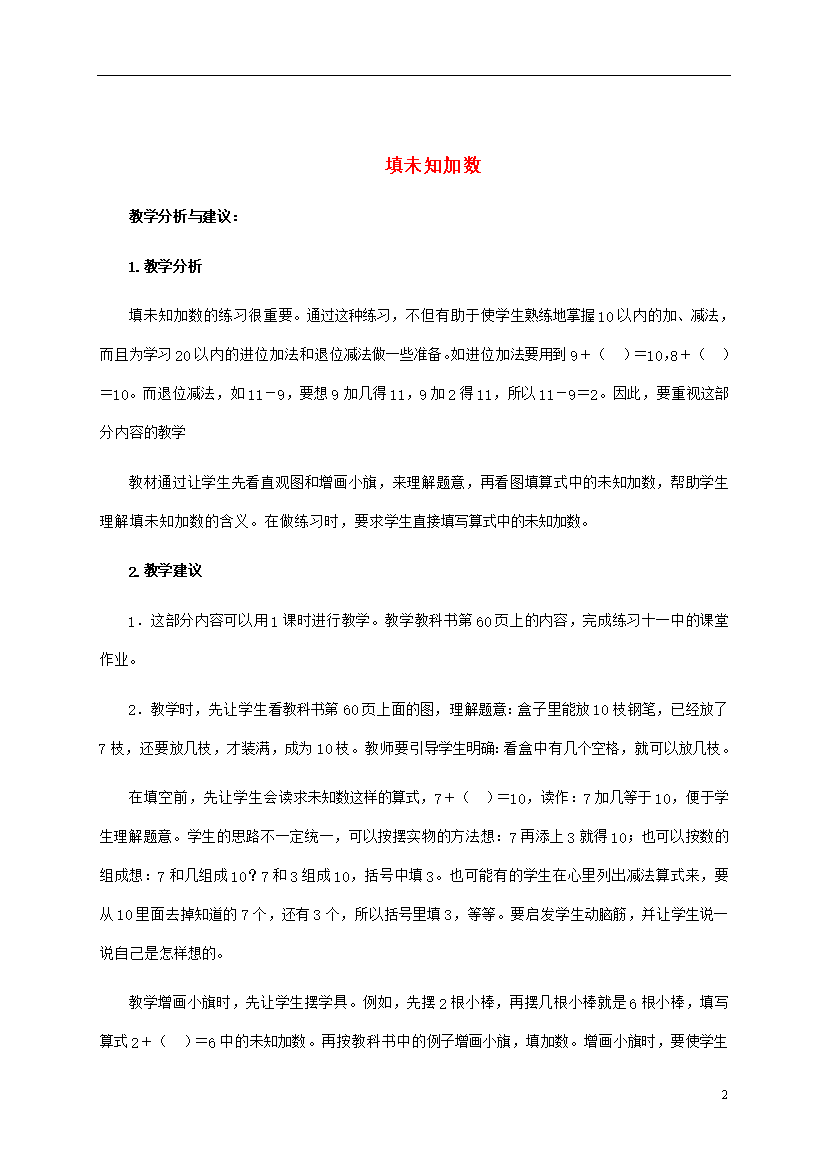 填未知加数

教学分析与建议：

1. 教学分析

填未知加数的练习很重要。通过这种练习，不但有助于使学生熟练地掌握10以内的加、减法，而且为学习20以内的进位加法和退位减法做一些准备。如进位加法要用到9＋（ ）＝10，8＋（ ）＝10。而退位减法，如11－9，要想9加几得11，9加2得11，所以11－9＝2。因此，要重视这部分内容的教学

教材通过让学生先看直观图和增画小旗，来理解题意，再看图填算式中的未知加数，帮助学生理解填未知加数的含义。在做练习时，要求学生直接填写算式中的未知加数。

2. 教学建议

1．这部分内容可以用1课时进行教学。教学教科书第60页上的内容，完成练习十一中的课堂作业。

2．教学时，先让学生看教科书第60页上面的图，理解题意：盒子里能放10枝钢笔，已经放了7枝，还要放几枝，才装满，成为10枝。教师要引导学生明确：看盒中有几个空格，就可以放几枝。

在填空前，先让学生会读求未知数这样的算式，7＋（ ）＝10，读作：7加几等于10，便于学生理解题意。学生的思路不一定统一，可以按摆实物的方法想：7再添上3就得10；也可以按数的组成想：7和几组成10？7和3组成10，括号中填3。也可能有的学生在心里列出减法算式来，要从10里面去掉知道的7个，还有3个，所以括号里填3，等等。要启发学生动脑筋，并让学生说一说自己是怎样想的。

教学增画小旗时，先让学生摆学具。例如，先摆2根小棒，再摆几根小棒就是6根小棒，填写算式2＋（ ）＝6中的未知加数。再按教科书中的例子增画小旗，填加数。增画小旗时，要使学生

2